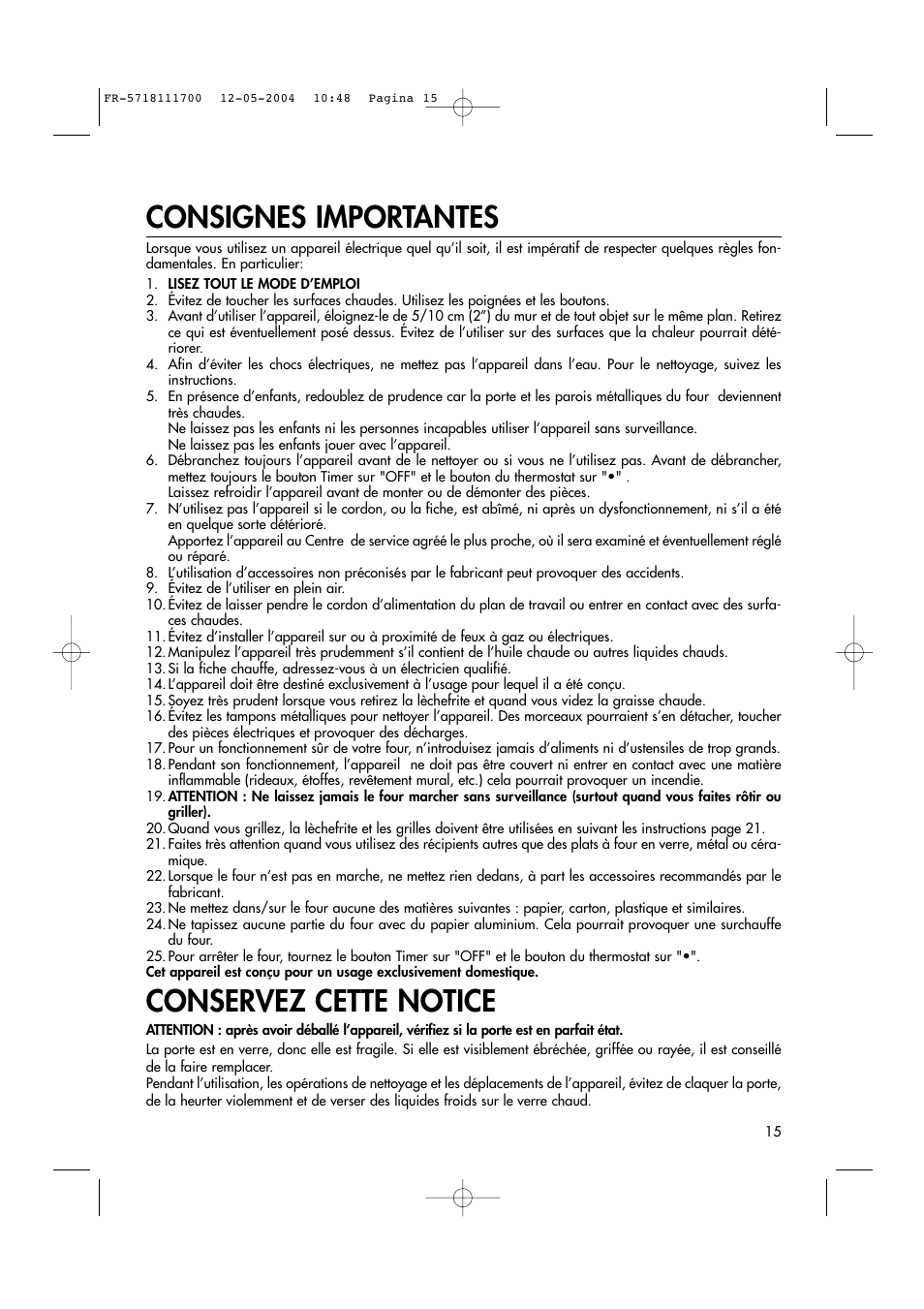 FR-5718111700 12-05-2004 10:48 Pagina 15

CONSIGNES IMPORTANTES

Lorsque vous utilisez un appareil électrique quel qu'il soit, il est impératif de respecter quelques règles fondamentales. En particulier:

1. LISEZ TOUT LE MODE D'EMPLOI
2. Évitez de toucher les surfaces chaudes. Utilisez les poignées et les boutons.
3. Avant d'utiliser l'appareil, éloignez-le de 5/10 cm (2") du mur et de tout objet sur le même plan. Retirez ce qui est éventuellement posé dessus. Évitez de l'utiliser sur des surfaces que la chaleur pourrait détériorer.
4. Afin d'éviter les chocs électriques, ne mettez pas l'appareil dans l'eau. Pour le nettoyage, suivez les instructions.
5. En présence d'enfants, redoublez de prudence car la porte et les parois métalliques du four deviennent très chaudes.
Ne laissez pas les enfants ni les personnes incapables utiliser l'appareil sans surveillance.
Ne laissez pas les enfants jouer avec l'appareil.
6. Débranchez toujours l'appareil avant de le nettoyer ou si vous ne l'utilisez pas. Avant de débrancher, mettez toujours le bouton Timer sur "OFF" et le bouton du thermostat sur "•" .
Laissez refroidir l'appareil avant de monter ou de démonter des pièces.
7. N'utilisez pas l'appareil si le cordon, ou la fiche, est abîmé, ni après un dysfonctionnement, ni s'il a été en quelque sorte détérioré.
Apportez l'appareil au Centre de service agréé le plus proche, où il sera examiné et éventuellement réglé ou réparé.
8. L'utilisation d'accessoires non préconisés par le fabricant peut provoquer des accidents.
9. Évitez de l'utiliser en plein air.
10. Évitez de laisser pendre le cordon d'alimentation du plan de travail ou entrer en contact avec des surfaces chaudes.
11. Évitez d'installer l'appareil sur ou à proximité de feux à gaz ou électriques.
12. Manipulez l'appareil très prudemment s'il contient de l'huile chaude ou autres liquides chauds.
13. Si la fiche chauffe, adressez-vous à un électricien qualifié.
14. L'appareil doit être destiné exclusivement à l'usage pour lequel il a été conçu.
15. Soyez très prudent lorsque vous retirez la lèchefrite et quand vous videz la graisse chaude.
16. Évitez les tampons métalliques pour nettoyer l'appareil. Des morceaux pourraient s'en détacher, toucher des pièces électriques et provoquer des décharges.
17. Pour un fonctionnement sûr de votre four, n'introduisez jamais d'aliments ni d'ustensiles de trop grands.
18. Pendant son fonctionnement, l'appareil ne doit pas être couvert ni entrer en contact avec une matière inflammable (rideaux, étoffes, revêtement mural, etc.) cela pourrait provoquer un incendie.
19. ATTENTION : Ne laissez jamais le four marcher sans surveillance (surtout quand vous faites rôtir ou griller).
20. Quand vous grillez, la lèchefrite et les grilles doivent être utilisées en suivant les instructions page 21.
21. Faites très attention quand vous utilisez des récipients autres que des plats à four en verre, métal ou céramique.
22. Lorsque le four n'est pas en marche, ne mettez rien dedans, à part les accessoires recommandés par le fabricant.
23. Ne mettez dans/sur le four aucune des matières suivantes : papier, carton, plastique et similaires.
24. Ne tapissez aucune partie du four avec du papier aluminium. Cela pourrait provoquer une surchauffe du four.
25. Pour arrêter le four, tournez le bouton Timer sur "OFF" et le bouton du thermostat sur "•".
Cet appareil est conçu pour un usage exclusivement domestique.

CONSERVEZ CETTE NOTICE

ATTENTION : après avoir déballé l'appareil, vérifiez si la porte est en parfait état.

La porte est en verre, donc elle est fragile. Si elle est visiblement ébréchée, griffée ou rayée, il est conseillé de la faire remplacer.
Pendant l'utilisation, les opérations de nettoyage et les déplacements de l'appareil, évitez de claquer la porte, de la heurter violemment et de verser des liquides froids sur le verre chaud.

15